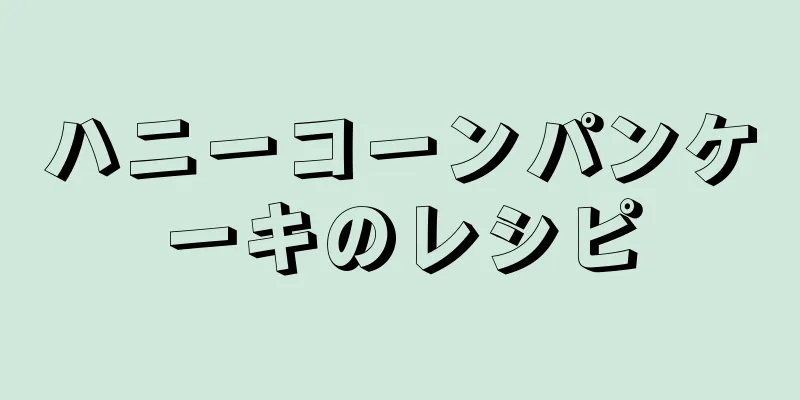 ハニーコーンパンケーキのレシピ